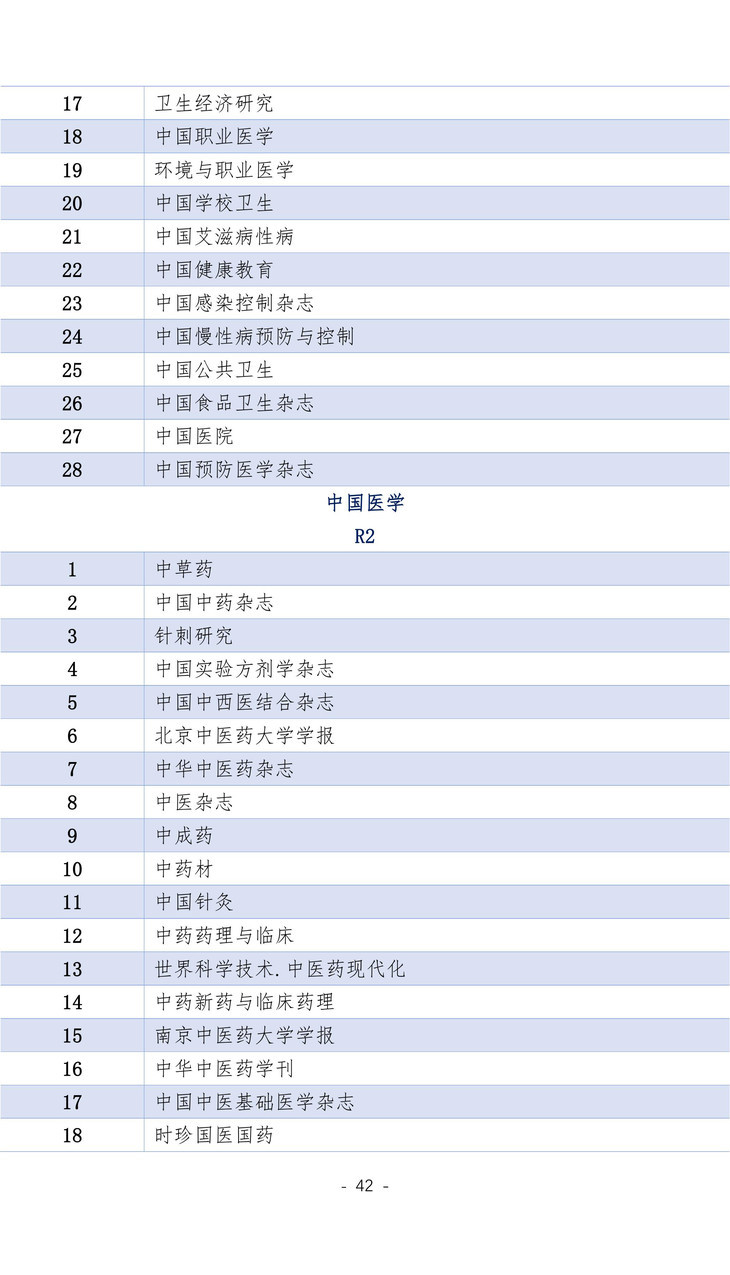 | 17 | 卫生经济研究 |
|---|---|
| 18 | 中国职业医学 |
| 19 | 环境与职业医学 |
| 20 | 中国学校卫生 |
| 21 | 中国艾滋病性病 |
| 22 | 中国健康教育 |
| 23 | 中国感染控制杂志 |
| 24 | 中国慢性病预防与控制 |
| 25 | 中国公共卫生 |
| 26 | 中国食品卫生杂志 |
| 27 | 中国医院 |
| 28 | 中国预防医学杂志 |

中国医学

R2

| 1 | 中草药 |
|---|---|
| 2 | 中国中药杂志 |
| 3 | 针刺研究 |
| 4 | 中国实验方剂学杂志 |
| 5 | 中国中西医结合杂志 |
| 6 | 北京中医药大学学报 |
| 7 | 中华中医药杂志 |
| 8 | 中医杂志 |
| 9 | 中成药 |
| 10 | 中药材 |
| 11 | 中国针灸 |
| 12 | 中药药理与临床 |
| 13 | 世界科学技术.中医药现代化 |
| 14 | 中药新药与临床药理 |
| 15 | 南京中医药大学学报 |
| 16 | 中华中医药学刊 |
| 17 | 中国中医基础医学杂志 |
| 18 | 时珍国医国药 |

- 42 -